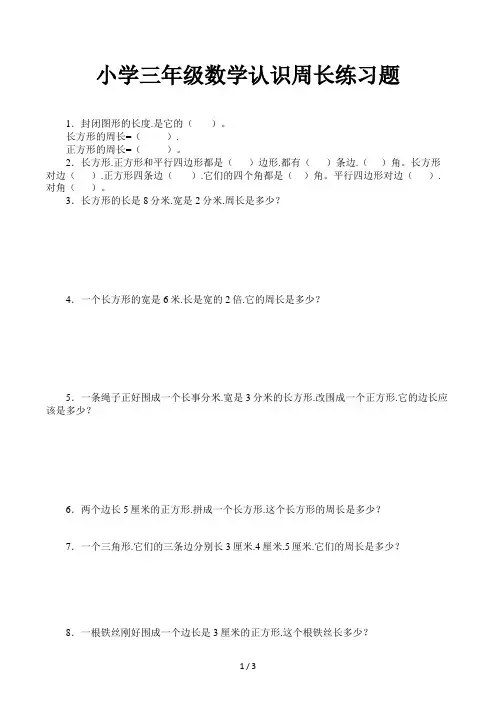 小学三年级数学认识周长练习题

1．封闭图形的长度.是它的（　　）。
长方形的周长=（　　）.
正方形的周长=（　　）。

2．长方形.正方形和平行四边形都是（　　）边形.都有（　　）条边.（　）角。长方形对边（　　）.正方形四条边（　　）.它们的四个角都是（　）角。平行四边形对边（　　）.对角（　　）。

3．长方形的长是 8 分米.宽是 2 分米.周长是多少？

4．一个长方形的宽是 6 米.长是宽的 2 倍.它的周长是多少？

5．一条绳子正好围成一个长事分米.宽是 3 分米的长方形.改围成一个正方形.它的边长应该是多少？

6．两个边长 5 厘米的正方形.拼成一个长方形.这个长方形的周长是多少？

7．一个三角形.它们的三条边分别长 3 厘米.4 厘米.5 厘米.它们的周长是多少？

8．一根铁丝刚好围成一个边长是 3 厘米的正方形.这个根铁丝长多少？

1 / 3